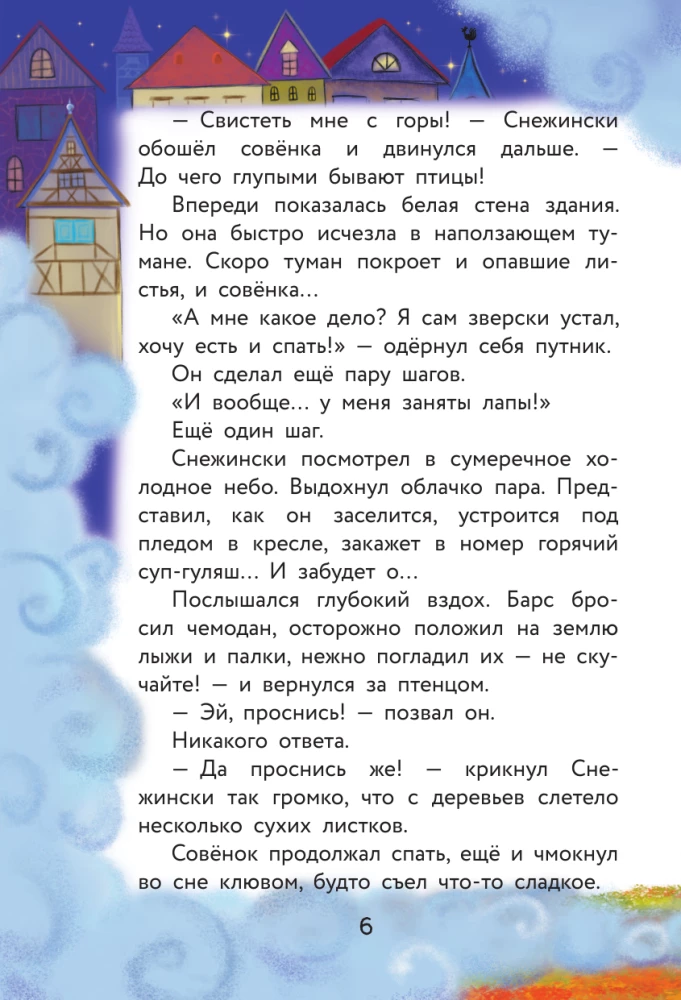 — Свистеть мне с горы! — Снежински обошёл совёнка и двинулся дальше. — До чего глупыми бывают птицы!

Впереди показалась белая стена здания. Но она быстро исчезла в наползающем тумане. Скоро туман покроет и опавшие листья, и совёнка…

«А мне какое дело? Я сам зверски устал, хочу есть и спать!» — одёрнул себя путник.

Он сделал ещё пару шагов.

«И вообще… у меня заняты лапы!»

Ещё один шаг.

Снежински посмотрел в сумеречное холодное небо. Выдохнул облачко пара. Представил, как он заселится, устроится под пледом в кресле, закажет в номер горячий суп-гуляш… И забудет о…

Послышался глубокий вздох. Барс бросил чемодан, осторожно положил на землю лыжи и палки, нежно погладил их — не скучайте! — и вернулся за птенцом.

— Эй, проснись! — позвал он.

Никакого ответа.

— Да проснись же! — крикнул Снежински так громко, что с деревьев слетело несколько сухих листков.

Совёнок продолжал спать, ещё и чмокнул во сне клювом, будто съел что-то сладкое.

6